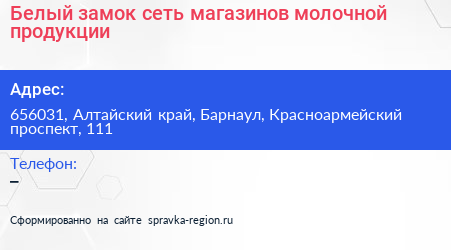 Белый замок сеть магазинов молочной продукции

Адрес:

656031, Алтайский край, Барнаул, Красноармейский проспект, 111

Телефон:

–

Сформированно на сайте spravka-region.ru